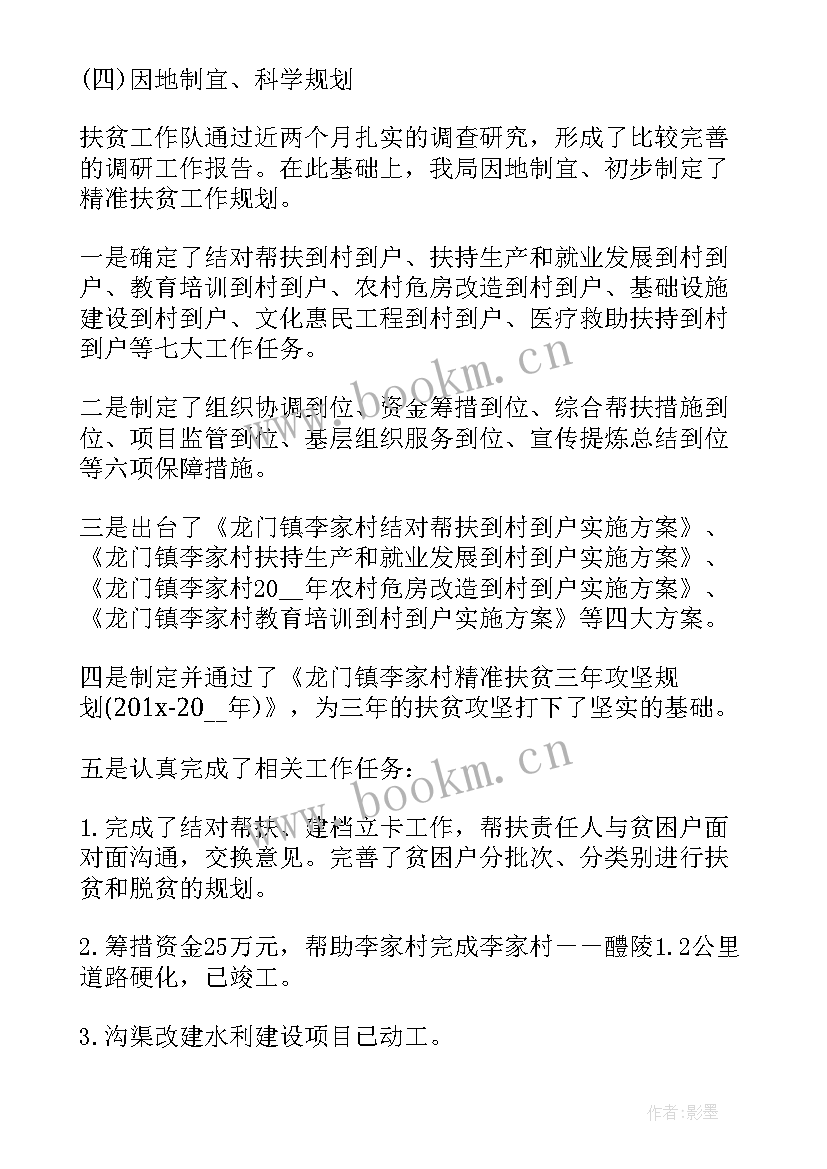 (四)因地制宜、科学规划

扶贫工作队通过近两个月扎实的调查研究，形成了比较完善的调研工作报告。在此基础上，我局因地制宜、初步制定了精准扶贫工作规划。

一是确定了结对帮扶到村到户、扶持生产和就业发展到村到户、教育培训到村到户、农村危房改造到村到户、基础设施建设到村到户、文化惠民工程到村到户、医疗救助扶持到村到户等七大工作任务。

二是制定了组织协调到位、资金筹措到位、综合帮扶措施到位、项目监管到位、基层组织服务到位、宣传提炼总结到位等六项保障措施。

三是出台了《龙门镇李家村结对帮扶到村到户实施方案》、《龙门镇李家村扶持生产和就业发展到村到户实施方案》、《龙门镇李家村20__年农村危房改造到村到户实施方案》、《龙门镇李家村教育培训到村到户实施方案》等四大方案。

四是制定并通过了《龙门镇李家村精准扶贫三年攻坚规划(201x-20__年)》，为三年的扶贫攻坚打下了坚实的基础。

五是认真完成了相关工作任务：

1.完成了结对帮扶、建档立卡工作，帮扶责任人与贫困户面对面沟通，交换意见。完善了贫困户分批次、分类别进行扶贫和脱贫的规划。

2.筹措资金25万元，帮助李家村完成李家村——醴陵1.2公里道路硬化，已竣工。

3.沟渠改建水利建设项目已动工。

www.bookm.cn

www.bookm.cn

作者:影墨